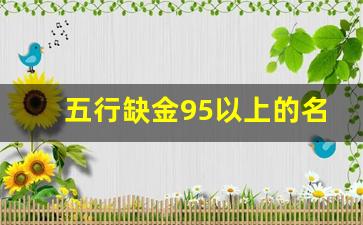 五行缺金95以上的名